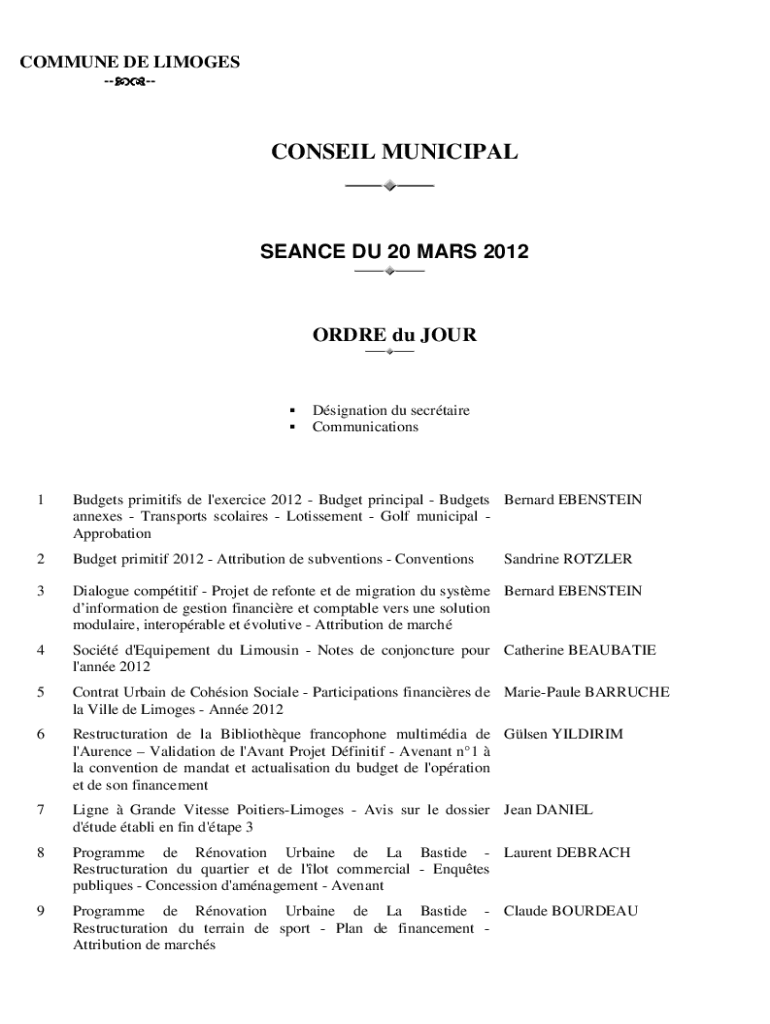 COMMUNE DE LIMOGES

CONSEIL MUNICIPAL

SEANCE DU 20 MARS 2012

ORDRE du JOUR

▪ Désignation du secrétaire
▪ Communications

| | | |
|---|---|---|
| 1 | Budgets primitifs de l'exercice 2012 - Budget principal - Budgets annexes - Transports scolaires - Lotissement - Golf municipal - Approbation | Bernard EBENSTEIN |
| 2 | Budget primitif 2012 - Attribution de subventions - Conventions | Sandrine ROTZLER |
| 3 | Dialogue compétitif - Projet de refonte et de migration du système d'information de gestion financière et comptable vers une solution modulaire, interopérable et évolutive - Attribution de marché | Bernard EBENSTEIN |
| 4 | Société d'Equipement du Limousin - Notes de conjoncture pour l'année 2012 | Catherine BEAUBATIE |
| 5 | Contrat Urbain de Cohésion Sociale - Participations financières de la Ville de Limoges - Année 2012 | Marie-Paule BARRUCHE |
| 6 | Restructuration de la Bibliothèque francophone multimédia de l'Aurence – Validation de l'Avant Projet Définitif - Avenant n°1 à la convention de mandat et actualisation du budget de l'opération et de son financement | Gülsen YILDIRIM |
| 7 | Ligne à Grande Vitesse Poitiers-Limoges - Avis sur le dossier d'étude établi en fin d'étape 3 | Jean DANIEL |
| 8 | Programme de Rénovation Urbaine de La Bastide - Restructuration du quartier et de l'îlot commercial - Enquêtes publiques - Concession d'aménagement - Avenant | Laurent DEBRACH |
| 9 | Programme de Rénovation Urbaine de La Bastide - Restructuration du terrain de sport - Plan de financement - Attribution de marchés | Claude BOURDEAU |